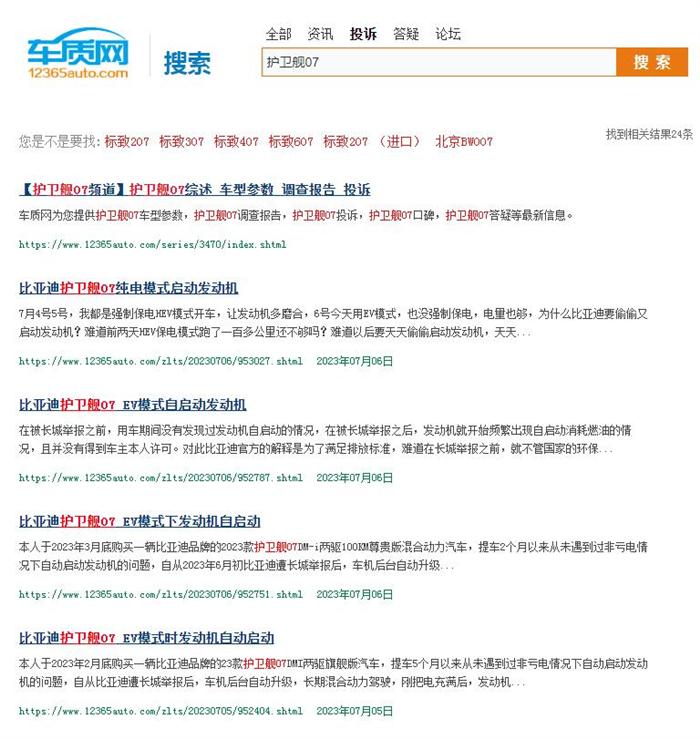 车质网
12365auto.com
搜索

全部 资讯 投诉 答疑 论坛

护卫舰07
搜 索

您是不是要找: 标致207 标致307 标致407 标致607 标致207 (进口) 北京BW007

找到相关结果24条

【护卫舰07频道】护卫舰07综述 车型参数 调查报告 投诉

车质网为您提供护卫舰07车型参数，护卫舰07调查报告，护卫舰07投诉，护卫舰07口碑，护卫舰07答疑等最新信息。

https://www.12365auto.com/series/3470/index.shtml

比亚迪护卫舰07纯电模式启动发动机

7月4号5号，我都是强制保电HEV模式开车，让发动机多磨合，6号今天用EV模式，也没强制保电，电量也够，为什么比亚迪要偷偷又启动发动机？难道前两天HEV保电模式跑了一百多公里还不够吗？难道以后要天天偷偷启动发动机，天天...

https://www.12365auto.com/zlts/20230706/953027.shtml 2023年07月06日

比亚迪护卫舰07 EV模式自启动发动机

在被长城举报之前，用车期间没有发现过发动机自启动的情况，在被长城举报之后，发动机就开始频繁出现自启动消耗燃油的情况，且并没有得到车主本人许可。对此比亚迪官方的解释是为了满足排放标准，难道在长城举报之前，就不管国家的环保...

https://www.12365auto.com/zlts/20230706/952787.shtml 2023年07月06日

比亚迪护卫舰07 EV模式下发动机自启动

本人于2023年3月底购买一辆比亚迪品牌的2023款护卫舰07DM-i两驱100KM尊贵版混合动力汽车，提车2个月以来从未遇到过非亏电情况下自动启动发动机的问题，自从2023年6月初比亚迪遭长城举报后，车机后台自动升级...

https://www.12365auto.com/zlts/20230706/952751.shtml 2023年07月06日

比亚迪护卫舰07 EV模式时发动机自动启动

本人于2023年2月底购买一辆比亚迪品牌的23款护卫舰07DMI两驱旗舰版汽车，提车5个月以来从未遇到过非亏电情况下自动启动发动机的问题，自从比亚迪遭长城举报后，车机后台自动升级，长期混合动力驾驶，刚把电充满后，发动机...

https://www.12365auto.com/zlts/20230705/952404.shtml 2023年07月05日